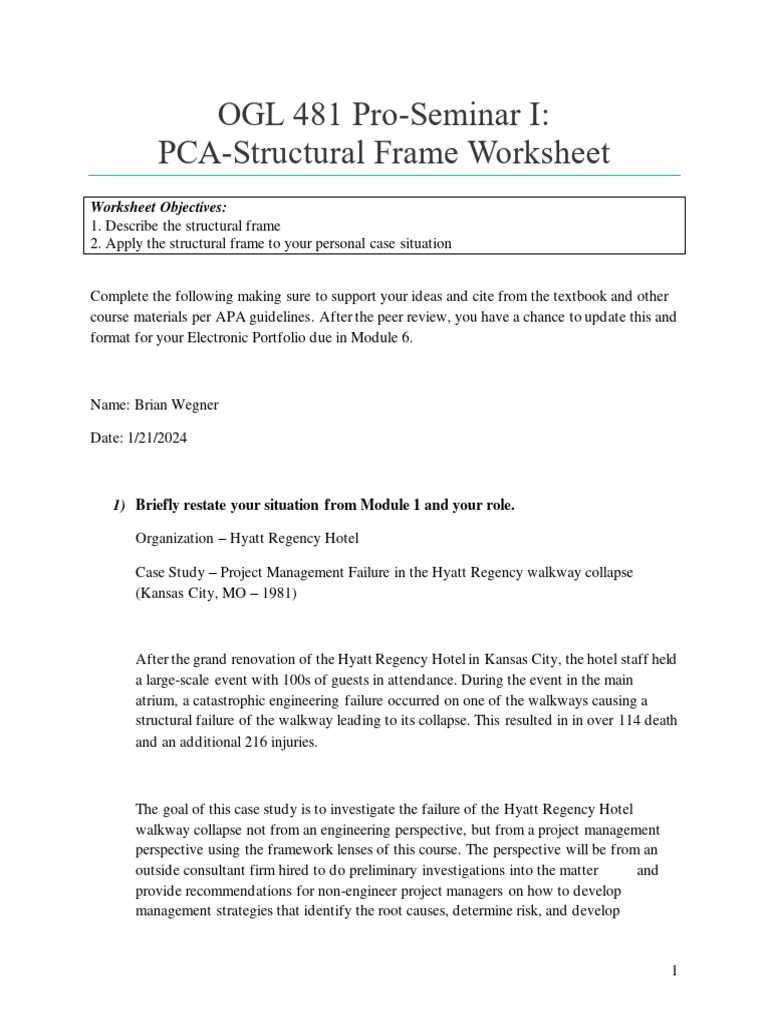 OGL 481 Pro-Seminar I:
PCA-Structural Frame Worksheet

Worksheet Objectives:
1. Describe the structural frame
2. Apply the structural frame to your personal case situation

Complete the following making sure to support your ideas and cite from the textbook and other course materials per APA guidelines. After the peer review, you have a chance to update this and format for your Electronic Portfolio due in Module 6.

Name: Brian Wegner

Date: 1/21/2024

1) Briefly restate your situation from Module 1 and your role.

Organization – Hyatt Regency Hotel

Case Study – Project Management Failure in the Hyatt Regency walkway collapse (Kansas City, MO – 1981)

After the grand renovation of the Hyatt Regency Hotel in Kansas City, the hotel staff held a large-scale event with 100s of guests in attendance. During the event in the main atrium, a catastrophic engineering failure occurred on one of the walkways causing a structural failure of the walkway leading to its collapse. This resulted in in over 114 death and an additional 216 injuries.

The goal of this case study is to investigate the failure of the Hyatt Regency Hotel walkway collapse not from an engineering perspective, but from a project management perspective using the framework lenses of this course. The perspective will be from an outside consultant firm hired to do preliminary investigations into the matter and provide recommendations for non-engineer project managers on how to develop management strategies that identify the root causes, determine risk, and develop

1